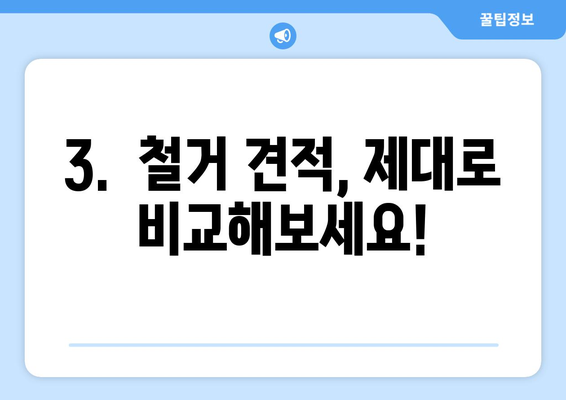 꿀팁정보

3. 철거 견적, 제대로 비교해보세요!